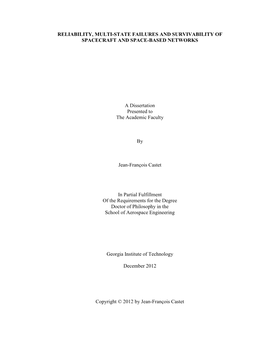 RELIABILITY, MULTI-STATE FAILURES AND SURVIVABILITY OF SPACECRAFT AND SPACE-BASED NETWORKS

A Dissertation
Presented to
The Academic Faculty

By

Jean-François Castet

In Partial Fulfillment
Of the Requirements for the Degree
Doctor of Philosophy in the
School of Aerospace Engineering

Georgia Institute of Technology

December 2012

Copyright © 2012 by Jean-François Castet